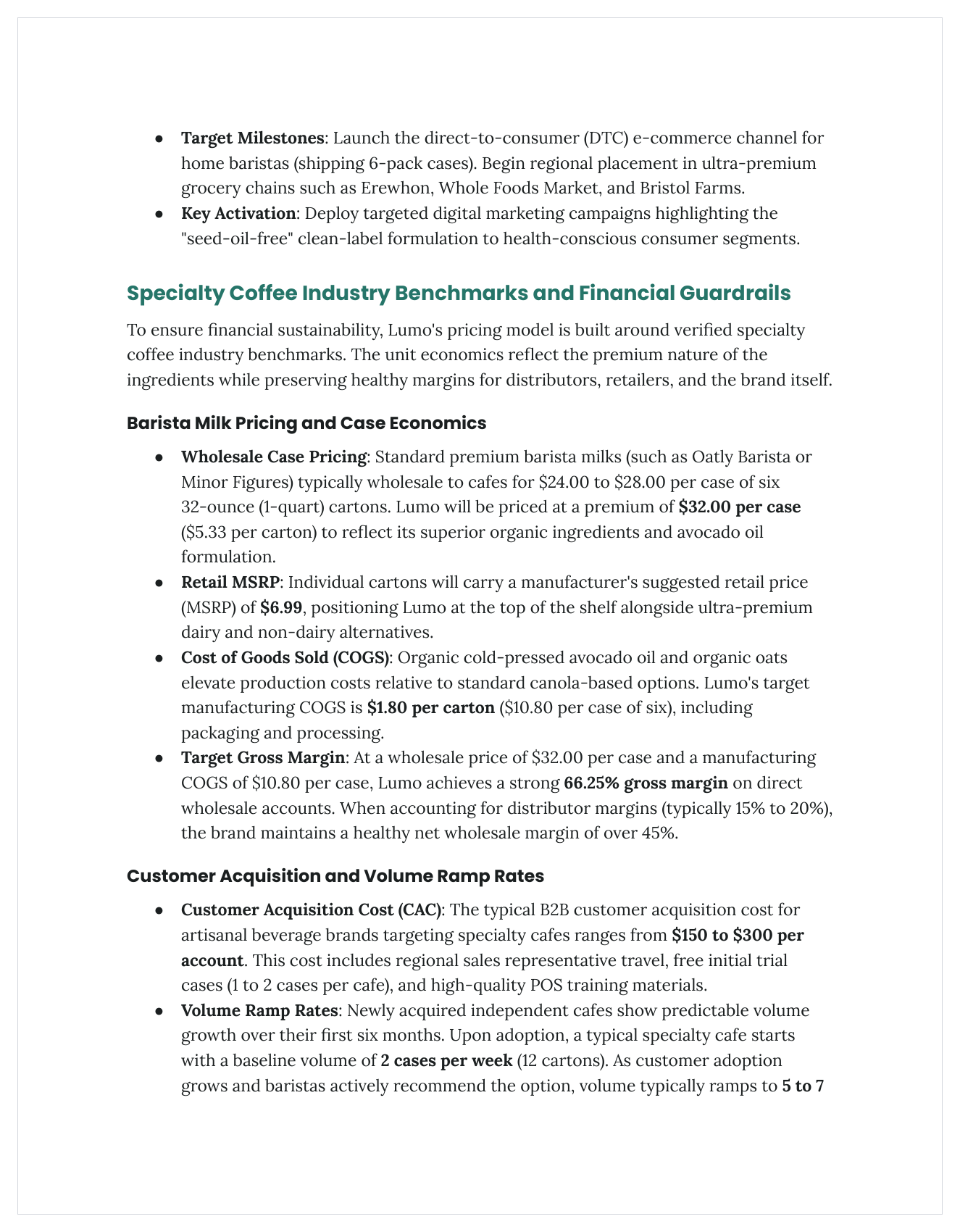 • Target Milestones: Launch the direct-to-consumer (DTC) e-commerce channel for home baristas (shipping 6-pack cases). Begin regional placement in ultra-premium grocery chains such as Erewhon, Whole Foods Market, and Bristol Farms.
• Key Activation: Deploy targeted digital marketing campaigns highlighting the "seed-oil-free" clean-label formulation to health-conscious consumer segments.

Specialty Coffee Industry Benchmarks and Financial Guardrails

To ensure financial sustainability, Lumo's pricing model is built around verified specialty coffee industry benchmarks. The unit economics reflect the premium nature of the ingredients while preserving healthy margins for distributors, retailers, and the brand itself.

Barista Milk Pricing and Case Economics

• Wholesale Case Pricing: Standard premium barista milks (such as Oatly Barista or Minor Figures) typically wholesale to cafes for $24.00 to $28.00 per case of six 32-ounce (1-quart) cartons. Lumo will be priced at a premium of $32.00 per case ($5.33 per carton) to reflect its superior organic ingredients and avocado oil formulation.
• Retail MSRP: Individual cartons will carry a manufacturer's suggested retail price (MSRP) of $6.99, positioning Lumo at the top of the shelf alongside ultra-premium dairy and non-dairy alternatives.
• Cost of Goods Sold (COGS): Organic cold-pressed avocado oil and organic oats elevate production costs relative to standard canola-based options. Lumo's target manufacturing COGS is $1.80 per carton ($10.80 per case of six), including packaging and processing.
• Target Gross Margin: At a wholesale price of $32.00 per case and a manufacturing COGS of $10.80 per case, Lumo achieves a strong 66.25% gross margin on direct wholesale accounts. When accounting for distributor margins (typically 15% to 20%), the brand maintains a healthy net wholesale margin of over 45%.

Customer Acquisition and Volume Ramp Rates

• Customer Acquisition Cost (CAC): The typical B2B customer acquisition cost for artisanal beverage brands targeting specialty cafes ranges from $150 to $300 per account. This cost includes regional sales representative travel, free initial trial cases (1 to 2 cases per cafe), and high-quality POS training materials.
• Volume Ramp Rates: Newly acquired independent cafes show predictable volume growth over their first six months. Upon adoption, a typical specialty cafe starts with a baseline volume of 2 cases per week (12 cartons). As customer adoption grows and baristas actively recommend the option, volume typically ramps to 5 to 7